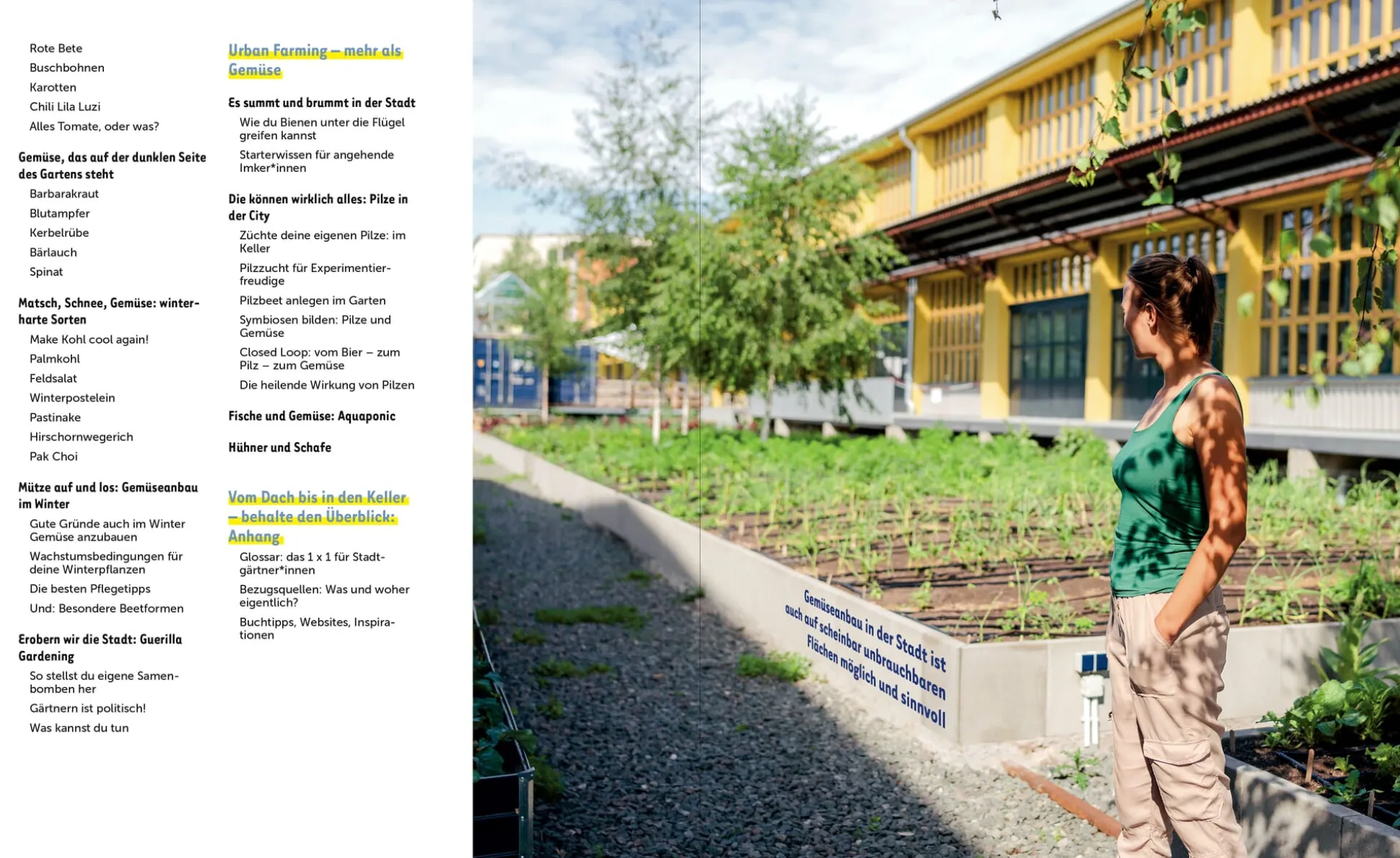 Rote Bete
Buschbohnen
Karotten
Chili Lila Luzi
Alles Tomate, oder was?

Gemüse, das auf der dunklen Seite des Gartens steht
Barbarakraut
Blutampfer
Kerbelrübe
Bärlauch
Spinat

Matsch, Schnee, Gemüse: winterharte Sorten
Make Kohl cool again!
Palmkohl
Feldsalat
Winterpostelein
Pastinake
Hirschornwegerich
Pak Choi

Mütze auf und los: Gemüseanbau im Winter
Gute Gründe auch im Winter Gemüse anzubauen
Wachstumsbedingungen für deine Winterpflanzen
Die besten Pflegetipps
Und: Besondere Beetformen

Erobern wir die Stadt: Guerilla Gardening
So stellst du eigene Samenbomben her
Gärtnern ist politisch!
Was kannst du tun

Urban Farming – mehr als Gemüse

Es summt und brummt in der Stadt
Wie du Bienen unter die Flügel greifen kannst
Starterwissen für angehende Imker*innen

Die können wirklich alles: Pilze in der City
Züchte deine eigenen Pilze: im Keller
Pilzzucht für Experimentierfreudige
Pilzbeet anlegen im Garten
Symbiosen bilden: Pilze und Gemüse
Closed Loop: vom Bier – zum Pilz – zum Gemüse
Die heilende Wirkung von Pilzen

Fische und Gemüse: Aquaponic

Hühner und Schafe

Vom Dach bis in den Keller – behalte den Überblick: Anhang
Glossar: das 1 x 1 für Stadtgärtner*innen
Bezugsquellen: Was und woher eigentlich?
Buchtipps, Websites, Inspirationen

Gemüseanbau in der Stadt ist auch auf scheinbar unbrauchbaren Flächen möglich und sinnvoll